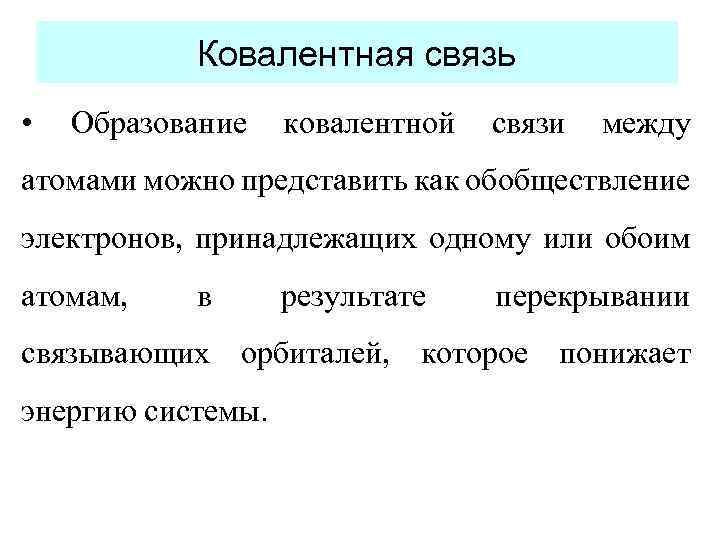 Ковалентная связь

• Образование ковалентной связи между атомами можно представить как обобществление электронов, принадлежащих одному или обоим атомам, в результате перекрывании связывающих орбиталей, которое понижает энергию системы.